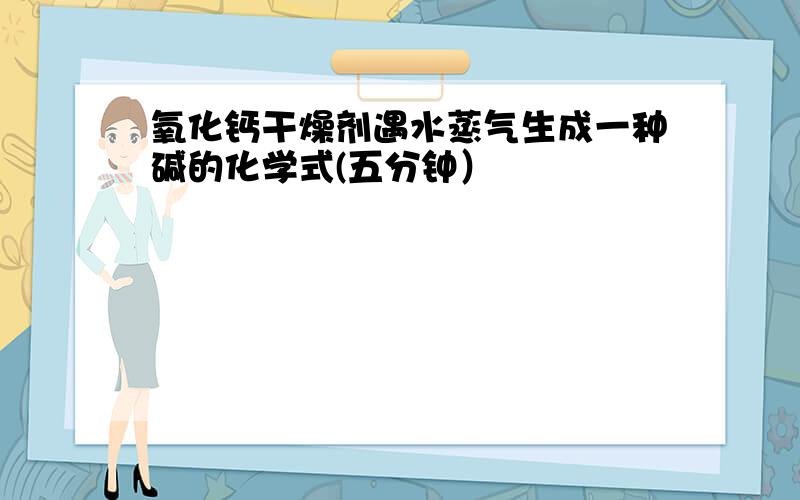 氧化钙干燥剂遇水蒸气生成一种碱的化学式(五分钟)